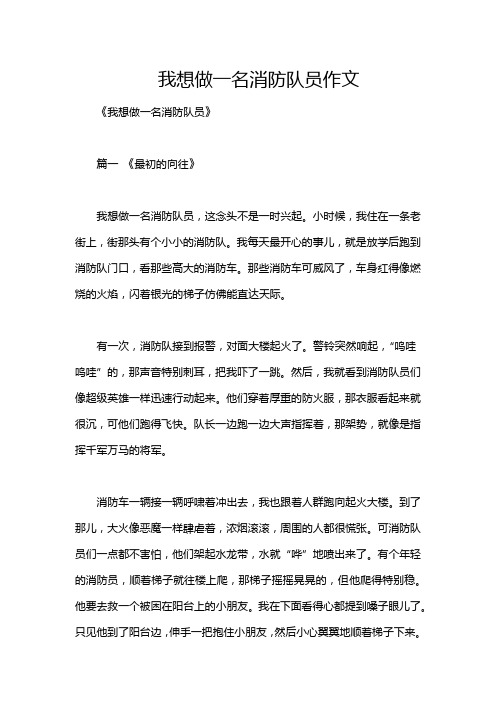 我想做一名消防队员作文

《我想做一名消防队员》

篇一 《最初的向往》

我想做一名消防队员，这念头不是一时兴起。小时候，我住在一条老街上，街那头有个小小的消防队。我每天最开心的事儿，就是放学后跑到消防队门口，看那些高大的消防车。那些消防车可威风了，车身红得像燃烧的火焰，闪着银光的梯子仿佛能直达天际。

有一次，消防队接到报警，对面大楼起火了。警铃突然响起，“呜哇呜哇”的，那声音特别刺耳，把我吓了一跳。然后，我就看到消防队员们像超级英雄一样迅速行动起来。他们穿着厚重的防火服，那衣服看起来就很沉，可他们跑得飞快。队长一边跑一边大声指挥着，那架势，就像是指挥千军万马的将军。

消防车一辆接一辆呼啸着冲出去，我也跟着人群跑向起火大楼。到了那儿，大火像恶魔一样肆虐着，浓烟滚滚，周围的人都很慌张。可消防队员们一点都不害怕，他们架起水龙带，水就“哗”地喷出来了。有个年轻的消防员，顺着梯子就往楼上爬，那梯子摇摇晃晃的，但他爬得特别稳。他要去救一个被困在阳台上的小朋友。我在下面看得心都提到嗓子眼儿了。只见他到了阳台边，伸手一把抱住小朋友，然后小心翼翼地顺着梯子下来。